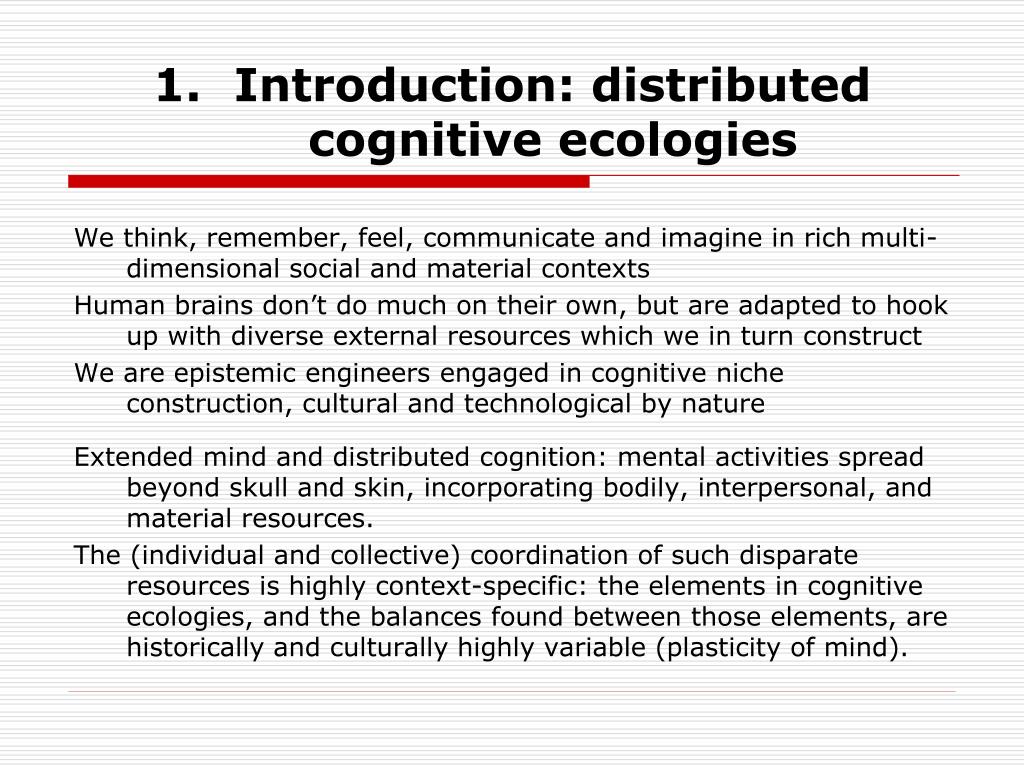 1. Introduction: distributed cognitive ecologies

We think, remember, feel, communicate and imagine in rich multi-dimensional social and material contexts

Human brains don’t do much on their own, but are adapted to hook up with diverse external resources which we in turn construct

We are epistemic engineers engaged in cognitive niche construction, cultural and technological by nature

Extended mind and distributed cognition: mental activities spread beyond skull and skin, incorporating bodily, interpersonal, and material resources.

The (individual and collective) coordination of such disparate resources is highly context-specific: the elements in cognitive ecologies, and the balances found between those elements, are historically and culturally highly variable (plasticity of mind).